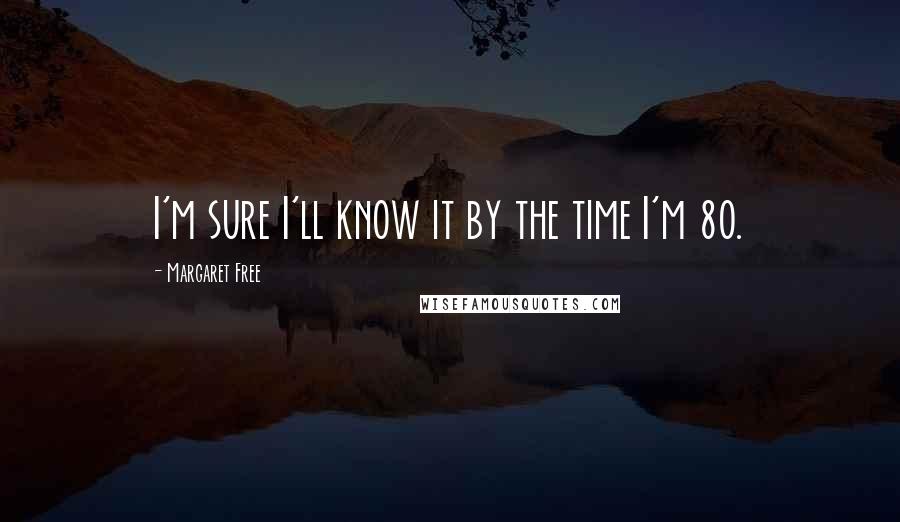 I'm sure I'll know it by the time I'm 80.

- Margaret Free

WISEFAMOUSQUOTES.COM